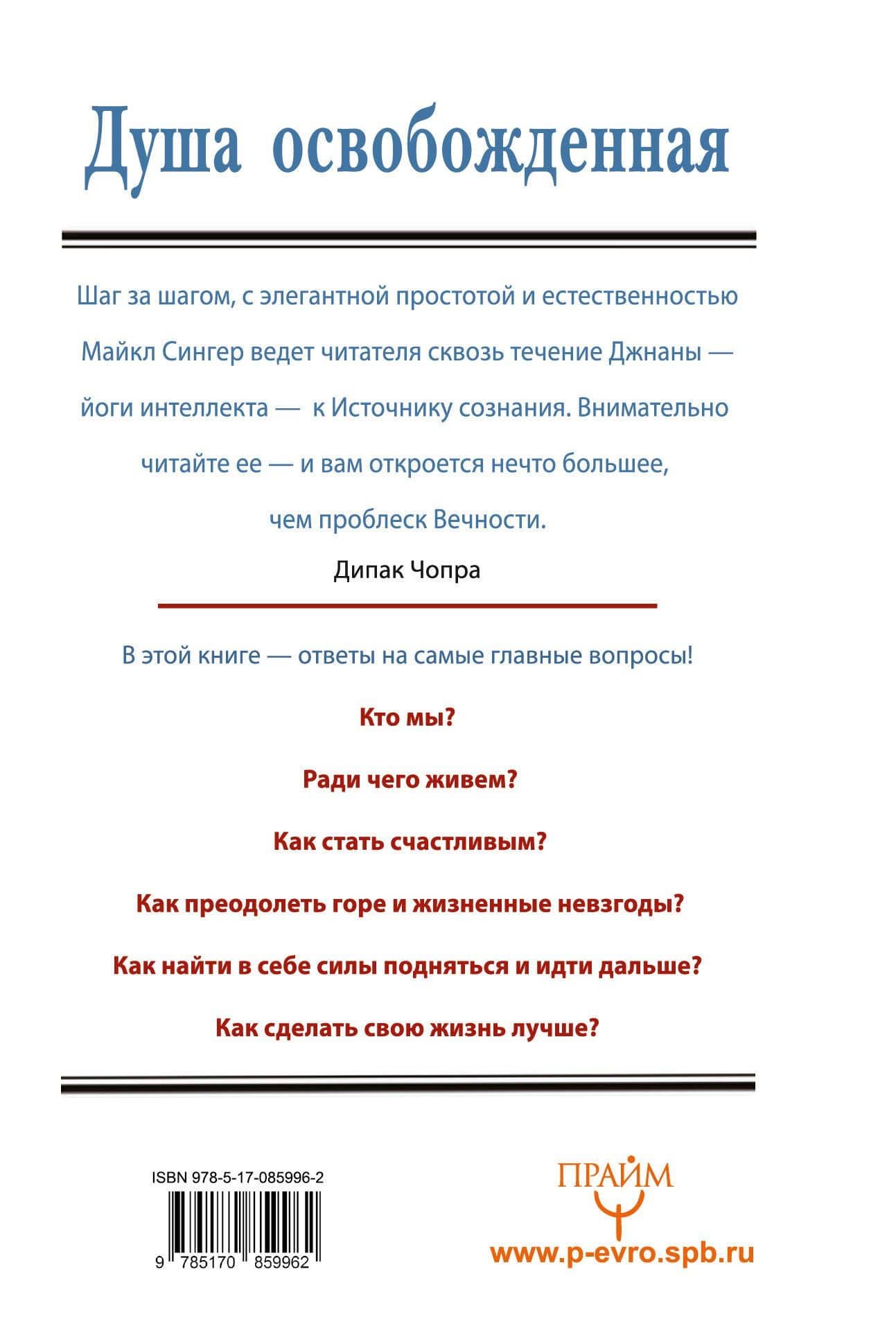 Душа освобожденная

Шаг за шагом, с элегантной простотой и естественностью Майкл Сингер ведет читателя сквозь течение Джнаны — йоги интеллекта — к Источнику сознания. Внимательно читайте ее — и вам откроется нечто большее, чем проблеск Вечности.

Дипак Чопра

В этой книге — ответы на самые главные вопросы!

Кто мы?

Ради чего живем?

Как стать счастливым?

Как преодолеть горе и жизненные невзгоды?

Как найти в себе силы подняться и идти дальше?

Как сделать свою жизнь лучше?

ISBN 978-5-17-085996-2

9 785170 859962

ПРАЙМ

www.p-evro.spb.ru